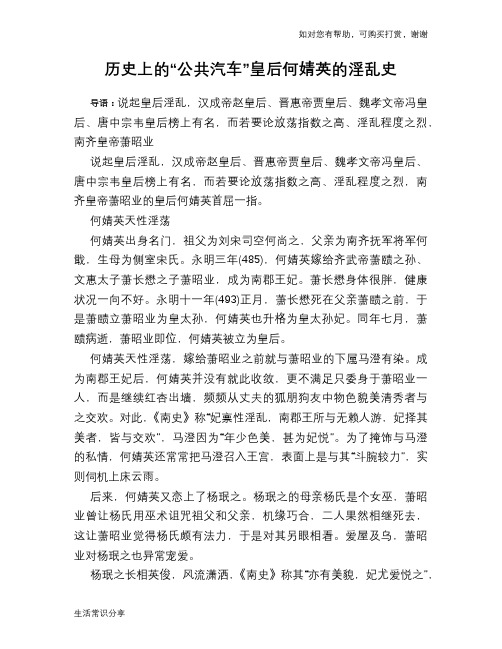 如对您有帮助，可购买打赏，谢谢

历史上的“公共汽车”皇后何婧英的淫乱史

导语：说起皇后淫乱，汉成帝赵皇后、晋惠帝贾皇后、魏孝文帝冯皇后、唐中宗韦皇后榜上有名，而若要论放荡指数之高、淫乱程度之烈，南齐皇帝萧昭业

说起皇后淫乱，汉成帝赵皇后、晋惠帝贾皇后、魏孝文帝冯皇后、唐中宗韦皇后榜上有名，而若要论放荡指数之高、淫乱程度之烈，南齐皇帝萧昭业的皇后何婧英首屈一指。

何婧英天性淫荡

何婧英出身名门，祖父为刘宋司空何尚之，父亲为南齐抚军将军何戢，生母为侧室宋氏。永明三年(485)，何婧英嫁给齐武帝萧赜之孙、文惠太子萧长懋之子萧昭业，成为南郡王妃。萧长懋身体很胖，健康状况一向不好。永明十一年(493)正月，萧长懋死在父亲萧赜之前，于是萧赜立萧昭业为皇太孙，何婧英也升格为皇太孙妃。同年七月，萧赜病逝，萧昭业即位，何婧英被立为皇后。

何婧英天性淫荡，嫁给萧昭业之前就与萧昭业的下属马澄有染。成为南郡王妃后，何婧英并没有就此收敛，更不满足只委身于萧昭业一人，而是继续红杏出墙，频频从丈夫的狐朋狗友中物色貌美清秀者与之交欢。对此，《南史》称“妃禀性淫乱，南郡王所与无赖人游，妃择其美者，皆与交欢”，马澄因为“年少色美，甚为妃悦”。为了掩饰与马澄的私情，何婧英还常常把马澄召入王宫，表面上是与其“斗腕较力”，实则伺机上床云雨。

后来，何婧英又恋上了杨珉之。杨珉之的母亲杨氏是个女巫，萧昭业曾让杨氏用巫术诅咒祖父和父亲，机缘巧合，二人果然相继死去，这让萧昭业觉得杨氏颇有法力，于是对其另眼相看。爱屋及乌，萧昭业对杨珉之也异常宠爱。

杨珉之长相英俊，风流潇洒，《南史》称其“亦有美貌，妃尤爱悦之”，

生活常识分享